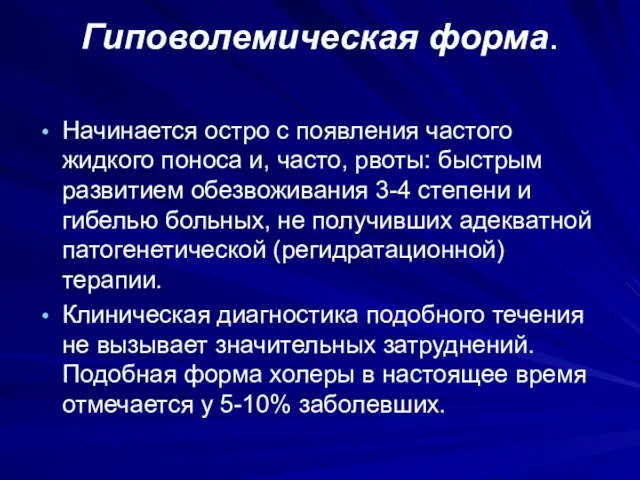 Гиповолемическая форма.

• Начинается остро с появления частого жидкого поноса и, часто, рвоты: быстрым развитием обезвоживания 3-4 степени и гибелью больных, не получивших адекватной патогенетической (регидратационной) терапии.

• Клиническая диагностика подобного течения не вызывает значительных затруднений. Подобная форма холеры в настоящее время отмечается у 5-10% заболевших.